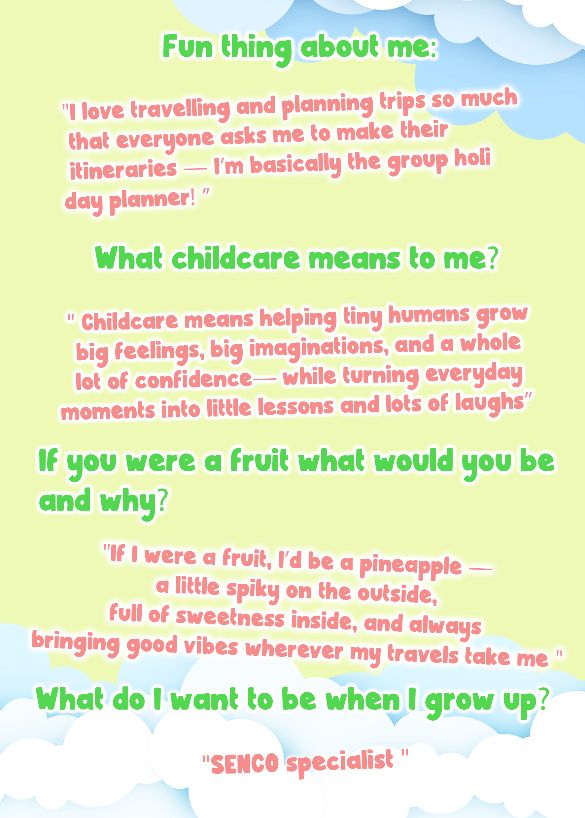 Fun thing about me:

"I love travelling and planning trips so much that everyone asks me to make their itineraries — I'm basically the group holi day planner! "

What childcare means to me?

" Childcare means helping tiny humans grow big feelings, big imaginations, and a whole lot of confidence— while turning everyday moments into little lessons and lots of laughs"

If you were a fruit what would you be and why?

"If I were a fruit, I'd be a pineapple — a little spiky on the outside, full of sweetness inside, and always bringing good vibes wherever my travels take me "

What do I want to be when I grow up?

"SENCO specialist "